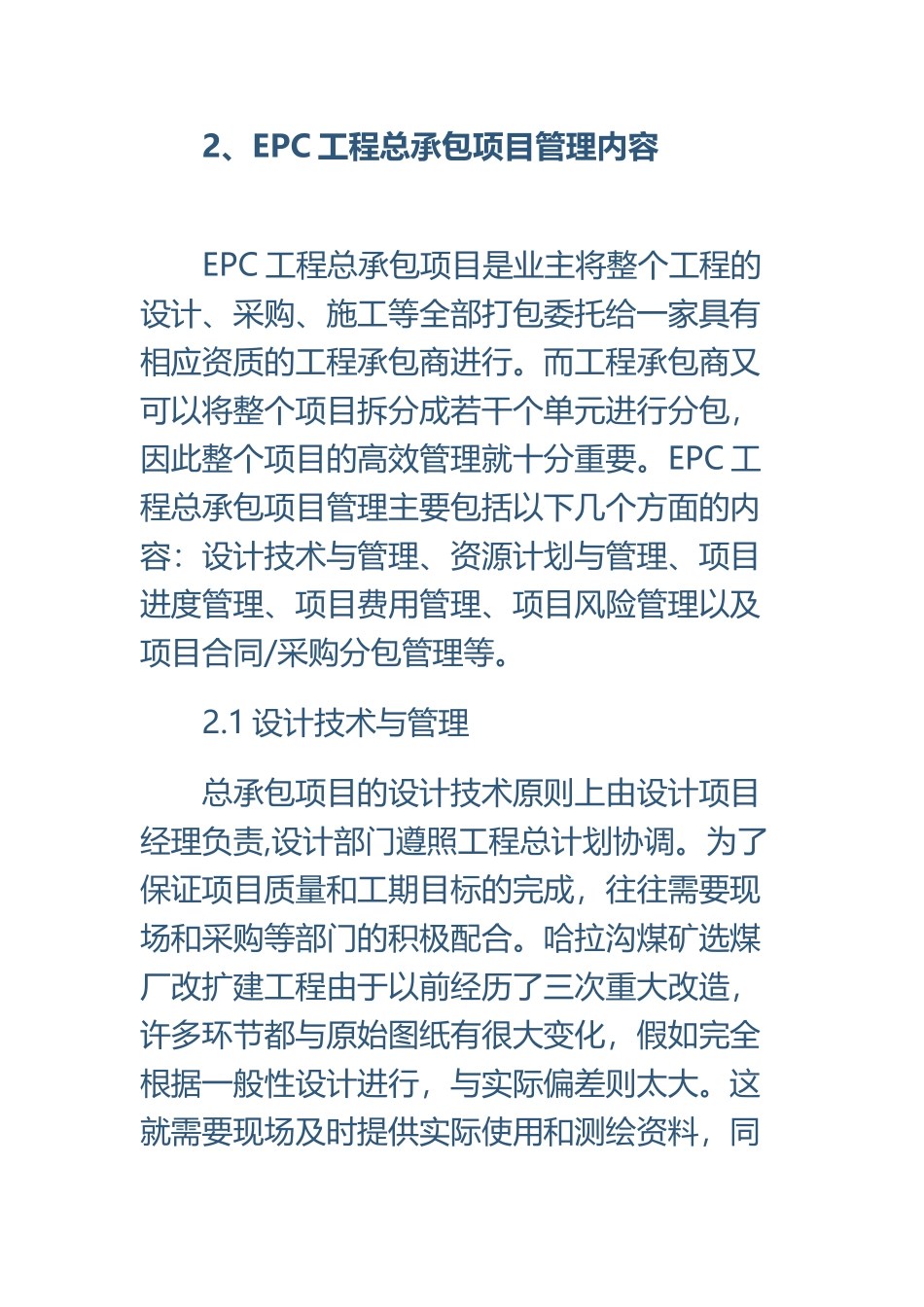 2、EPC工程总承包项目管理内容

EPC工程总承包项目是业主将整个工程的设计、采购、施工等全部打包委托给一家具有相应资质的工程承包商进行。而工程承包商又可以将整个项目拆分成若干个单元进行分包，因此整个项目的高效管理就十分重要。EPC工程总承包项目管理主要包括以下几个方面的内容：设计技术与管理、资源计划与管理、项目进度管理、项目费用管理、项目风险管理以及项目合同/采购分包管理等。

2.1设计技术与管理

总承包项目的设计技术原则上由设计项目经理负责,设计部门遵照工程总计划协调。为了保证项目质量和工期目标的完成，往往需要现场和采购等部门的积极配合。哈拉沟煤矿选煤厂改扩建工程由于以前经历了三次重大改造，许多环节都与原始图纸有很大变化，假如完全根据一般性设计进行，与实际偏差则太大。这就需要现场及时提供实际使用和测绘资料，同